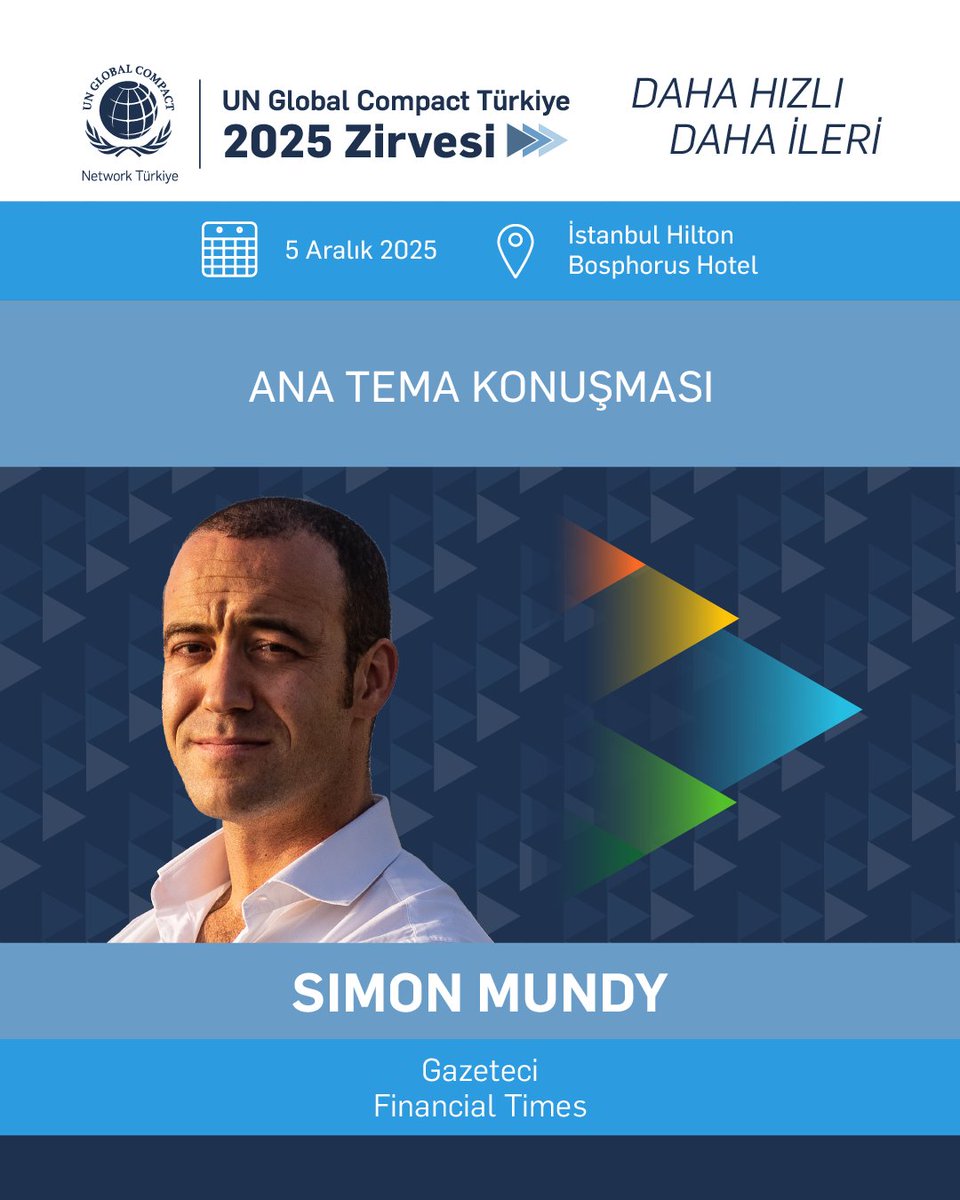 UN GLOBAL COMPACT
Network Türkiye

UN Global Compact Türkiye
2025 Zirvesi

DAHA HIZLI
DAHA İLERİ

5 Aralık 2025

İstanbul Hilton
Bosphorus Hotel

ANA TEMA KONUŞMASI

SIMON MUNDY

Gazeteci
Financial Times